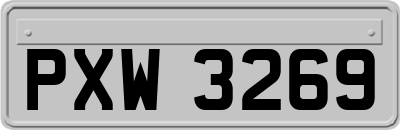 PXW 3269